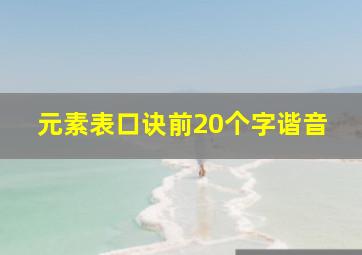 元素表口诀前20个字谐音